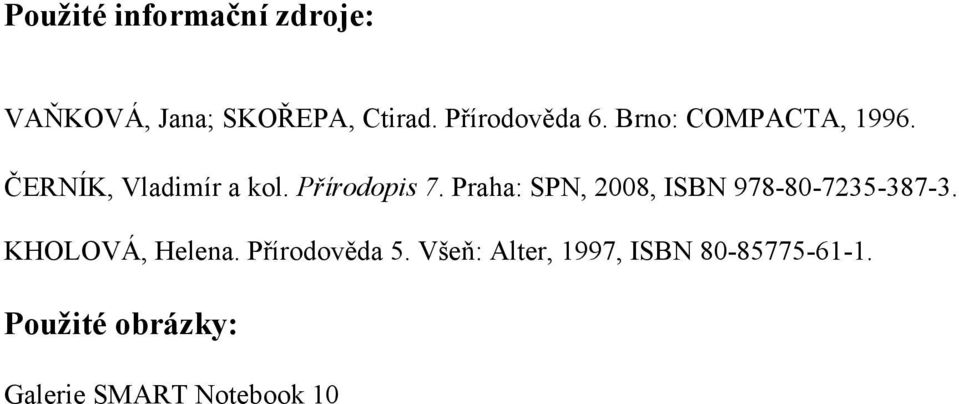 Použité informační zdroje:

VAŇKOVÁ, Jana; SKOŘEPA, Ctirad. Přírodověda 6. Brno: COMPACTA, 1996.

ČERNÍK, Vladimír a kol. Přírodopis 7. Praha: SPN, 2008, ISBN 978-80-7235-387-3.

KHOLOVÁ, Helena. Přírodověda 5. Všeň: Alter, 1997, ISBN 80-85775-61-1.

Použité obrázky:

Galerie SMART Notebook 10